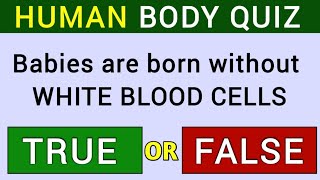 HUMAN BODY QUIZ

Babies are born without WHITE BLOOD CELLS

TRUE OR FALSE